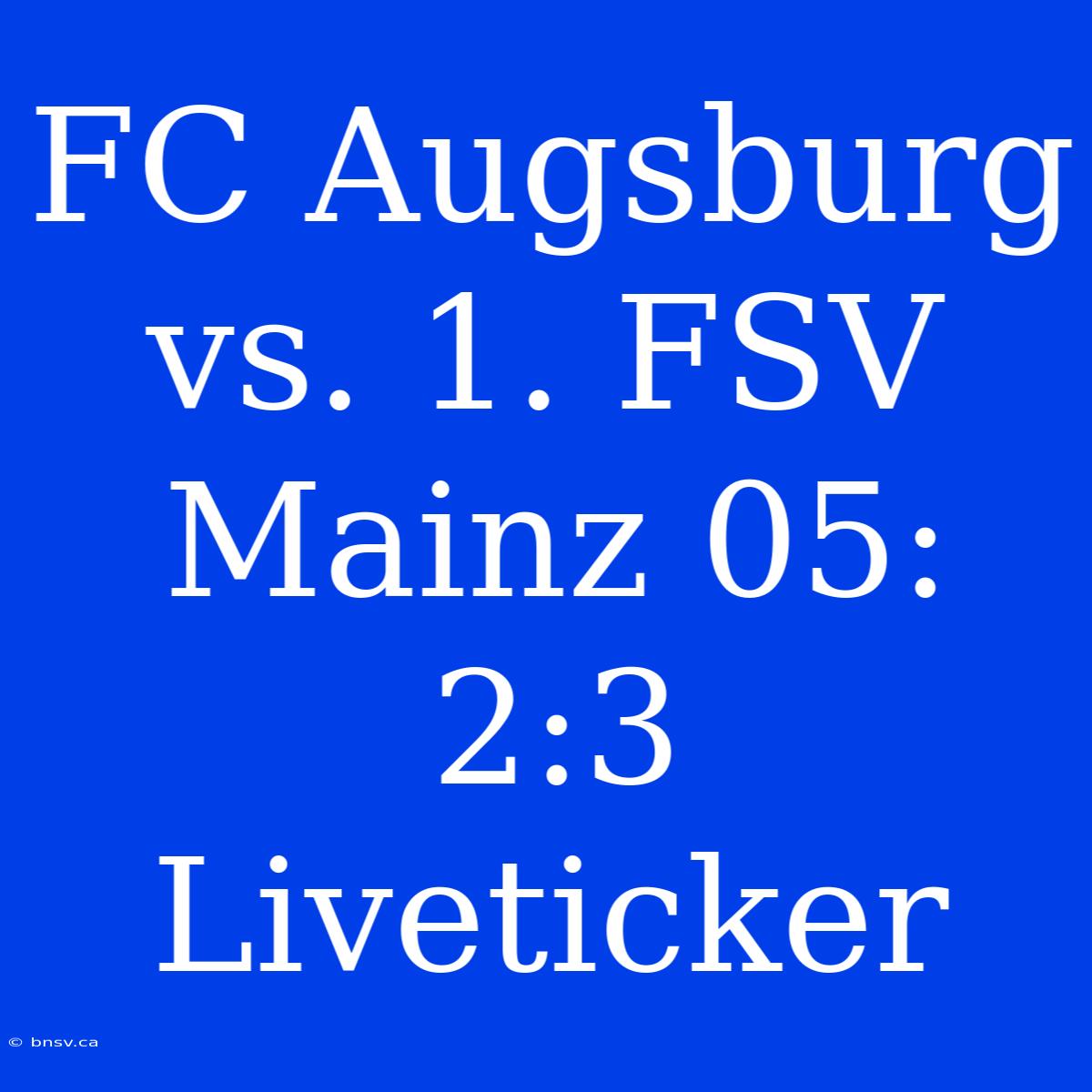 FC Augsburg vs. 1. FSV Mainz 05: 2:3 Liveticker

© bnsv.ca